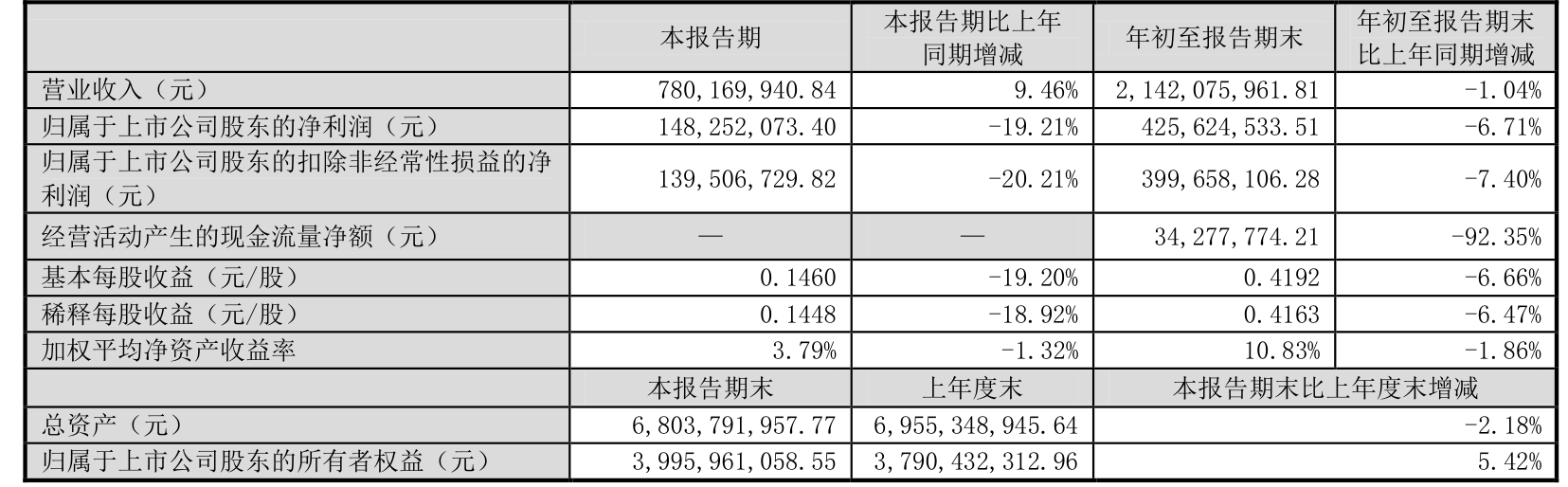 |  | 本报告期 | 本报告期比上年同期增减 | 年初至报告期末 | 年初至报告期末比上年同期增减 |
|---|---|---|---|---|
| 营业收入（元） | 780,169,940.84 | 9.46% | 2,142,075,961.81 | -1.04% |
| 归属于上市公司股东的净利润（元） | 148,252,073.40 | -19.21% | 425,624,533.51 | -6.71% |
| 归属于上市公司股东的扣除非经常性损益的净利润（元） | 139,506,729.82 | -20.21% | 399,658,106.28 | -7.40% |
| 经营活动产生的现金流量净额（元） | — | — | 34,277,774.21 | -92.35% |
| 基本每股收益（元/股） | 0.1460 | -19.20% | 0.4192 | -6.66% |
| 稀释每股收益（元/股） | 0.1448 | -18.92% | 0.4163 | -6.47% |
| 加权平均净资产收益率 | 3.79% | -1.32% | 10.83% | -1.86% |
|  | 本报告期末 | 上年度末 | 本报告期末比上年度末增减 | |
| 总资产（元） | 6,803,791,957.77 | 6,955,348,945.64 | -2.18% | |
| 归属于上市公司股东的所有者权益（元） | 3,995,961,058.55 | 3,790,432,312.96 | 5.42% | |